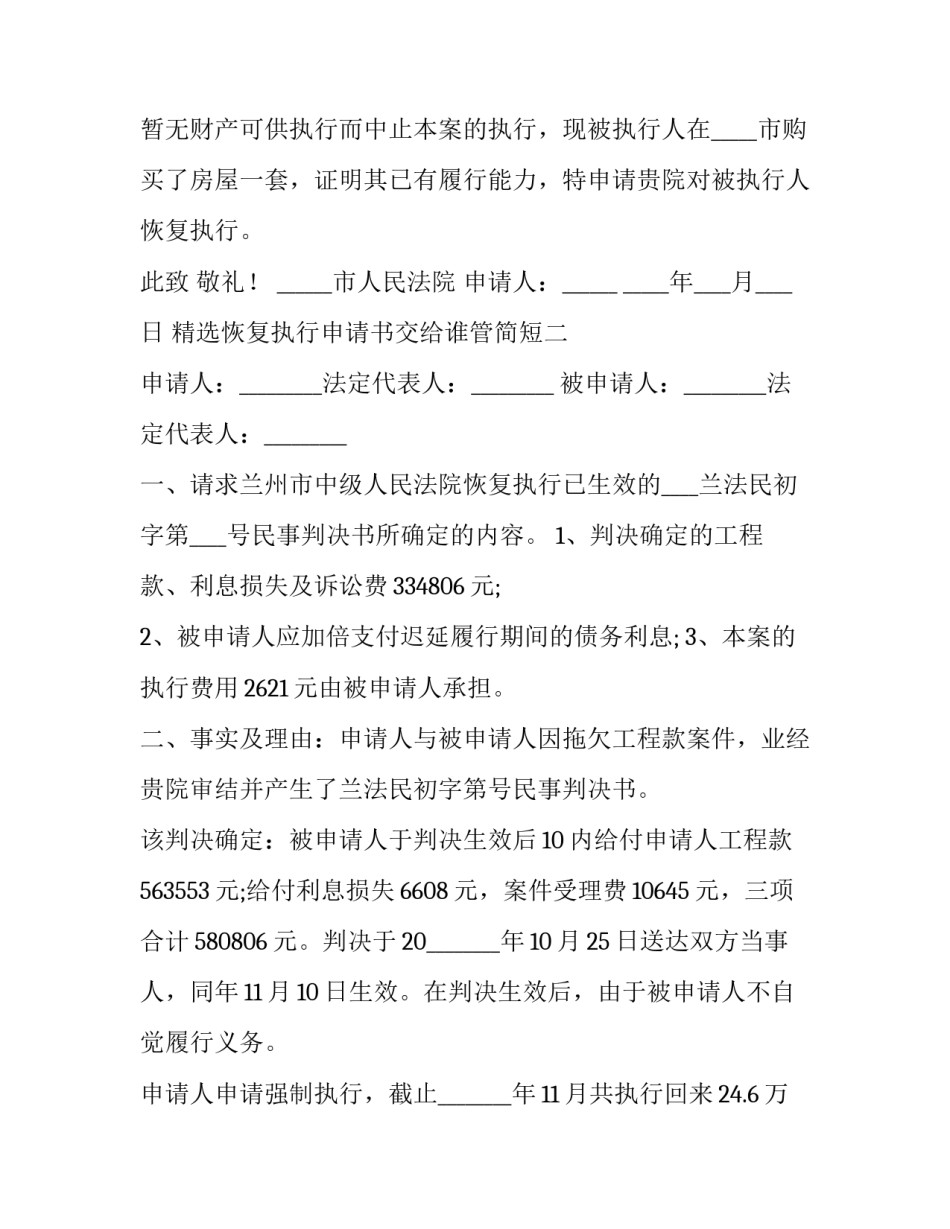 暂无财产可供执行而中止本案的执行，现被执行人在____市购买了房屋一套，证明其已有履行能力，特申请贵院对被执行人恢复执行。

此致 敬礼！ _____市人民法院 申请人：_____ ____年___月___日 精选恢复执行申请书交给谁管简短二

申请人：_______法定代表人：_______ 被申请人：_______法定代表人：_______

一、请求兰州市中级人民法院恢复执行已生效的___兰法民初字第___号民事判决书所确定的内容。 1、判决确定的工程款、利息损失及诉讼费 334806 元;

2、被申请人应加倍支付迟延履行期间的债务利息; 3、本案的执行费用 2621 元由被申请人承担。

二、事实及理由：申请人与被申请人因拖欠工程款案件，业经贵院审结并产生了兰法民初字第号民事判决书。

该判决确定：被申请人于判决生效后 10 内给付申请人工程款 563553 元;给付利息损失 6608 元，案件受理费 10645 元，三项合计 580806 元。判决于 20______年 10 月 25 日送达双方当事人，同年 11 月 10 日生效。在判决生效后，由于被申请人不自觉履行义务。

申请人申请强制执行，截止______年 11 月共执行回来 24.6 万